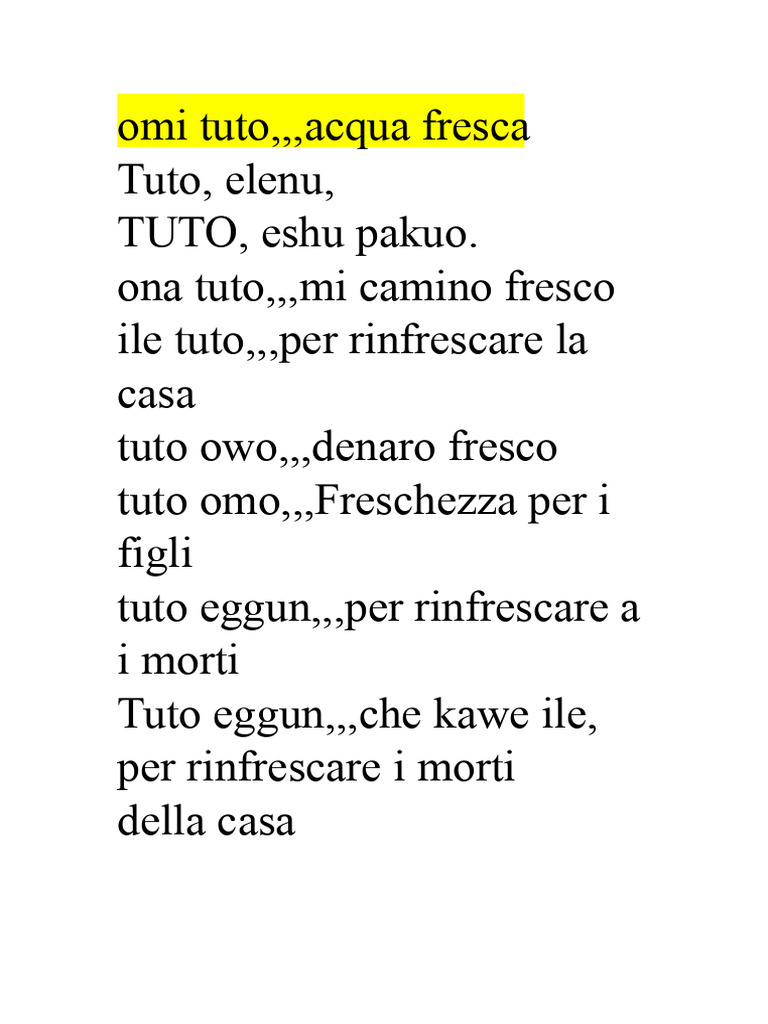 omi tuto,,,acqua fresca
Tuto, elenu,
TUTO, eshu pakuo.
ona tuto,,,mi camino fresco
ile tuto,,,per rinfrescare la casa
tuto owo,,,denaro fresco
tuto omo,,,Freschezza per i figli
tuto eggun,,,per rinfrescare a i morti
Tuto eggun,,,che kawe ile, per rinfrescare i morti della casa